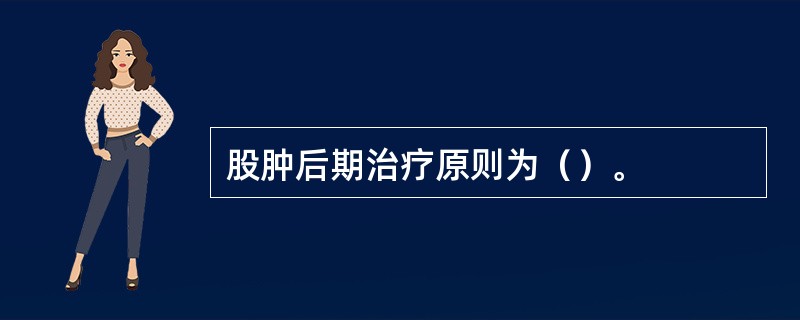 股肿后期治疗原则为（）。